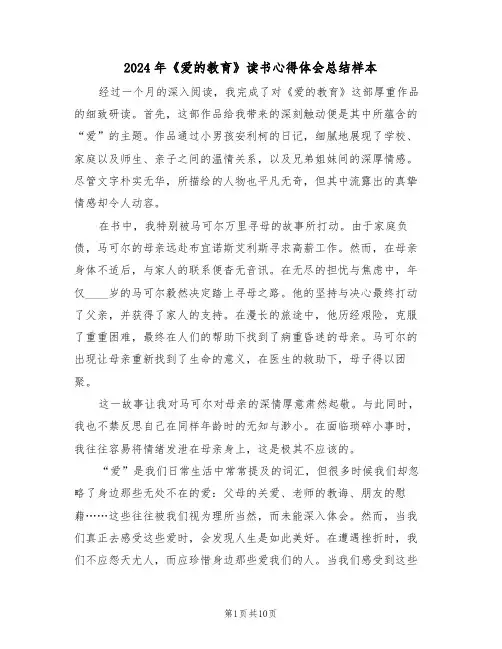 2024年《爱的教育》读书心得体会总结样本

经过一个月的深入阅读，我完成了对《爱的教育》这部厚重作品的细致研读。首先，这部作品给我带来的深刻触动便是其中所蕴含的“爱”的主题。作品通过小男孩安利柯的日记，细腻地展现了学校、家庭以及师生、亲子之间的温情关系，以及兄弟姐妹间的深厚情感。尽管文字朴实无华，所描绘的人物也平凡无奇，但其中流露出的真挚情感却令人动容。

在书中，我特别被马可尔万里寻母的故事所打动。由于家庭负债，马可尔的母亲远赴布宜诺斯艾利斯寻求高薪工作。然而，在母亲身体不适后，与家人的联系便杳无音讯。在无尽的担忧与焦虑中，年仅____岁的马可尔毅然决定踏上寻母之路。他的坚持与决心最终打动了父亲，并获得了家人的支持。在漫长的旅途中，他历经艰险，克服了重重困难，最终在人们的帮助下找到了病重昏迷的母亲。马可尔的出现让母亲重新找到了生命的意义，在医生的救助下，母子得以团聚。

这一故事让我对马可尔对母亲的深情厚意肃然起敬。与此同时，我也不禁反思自己在同样年龄时的无知与渺小。在面临琐碎小事时，我往往容易将情绪发泄在母亲身上，这是极其不应该的。

“爱”是我们日常生活中常常提及的词汇，但很多时候我们却忽略了身边那些无处不在的爱：父母的关爱、老师的教诲、朋友的慰藉……这些往往被我们视为理所当然，而未能深入体会。然而，当我们真正去感受这些爱时，会发现人生是如此美好。在遭遇挫折时，我们不应怨天尤人，而应珍惜身边那些爱我们的人。当我们感受到这些

第1页共10页